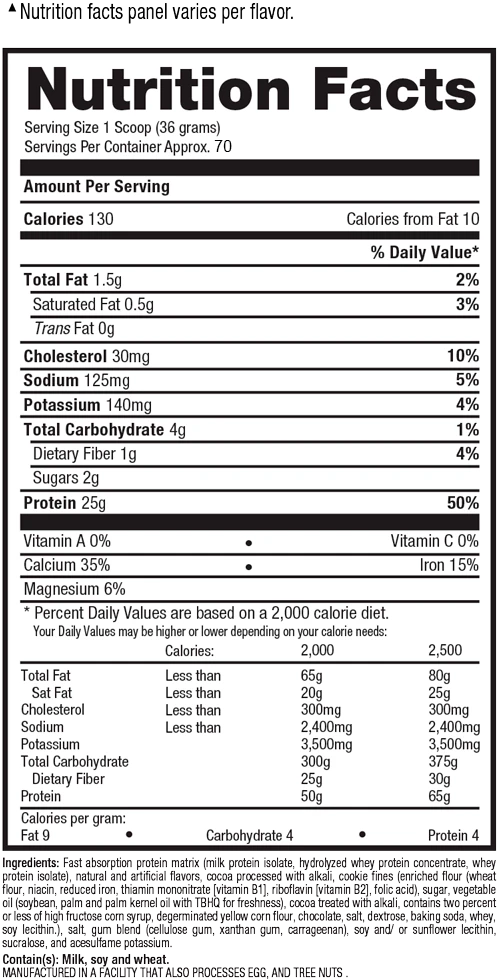 * Nutrition facts panel varies per flavor.

Nutrition Facts

Serving Size 1 Scoop (36 grams)
Servings Per Container Approx. 70

Amount Per Serving

Calories 130 Calories from Fat 10

% Daily Value*

Total Fat 1.5g 2%
Saturated Fat 0.5g 3%
Trans Fat 0g
Cholesterol 30mg 10%
Sodium 125mg 5%
Potassium 140mg 4%
Total Carbohydrate 4g 1%
Dietary Fiber 1g 4%
Sugars 2g
Protein 25g 50%

Vitamin A 0% • Vitamin C 0%
Calcium 35% • Iron 15%
Magnesium 6%

* Percent Daily Values are based on a 2,000 calorie diet. Your Daily Values may be higher or lower depending on your calorie needs:

|  | Calories: | 2,000 | 2,500 |
|---|---|---|---|
| Total Fat | Less than | 65g | 80g |
| Sat Fat | Less than | 20g | 25g |
| Cholesterol | Less than | 300mg | 300mg |
| Sodium | Less than | 2,400mg | 2,400mg |
| Potassium |  | 3,500mg | 3,500mg |
| Total Carbohydrate |  | 300g | 375g |
| Dietary Fiber |  | 25g | 30g |
| Protein |  | 50g | 65g |

Calories per gram:
Fat 9 • Carbohydrate 4 • Protein 4

Ingredients: Fast absorption protein matrix (milk protein isolate, hydrolyzed whey protein concentrate, whey protein isolate), natural and artificial flavors, cocoa processed with alkali, cookie fines (enriched flour (wheat flour, niacin, reduced iron, thiamin mononitrate [vitamin B1], riboflavin [vitamin B2], folic acid), sugar, vegetable oil (soybean, palm and palm kernel oil with TBHQ for freshness), cocoa treated with alkali, contains two percent or less of high fructose corn syrup, degerminated yellow corn flour, chocolate, salt, dextrose, baking soda, whey, soy lecithin.), salt, gum blend (cellulose gum, xanthan gum, carrageenan), soy and/ or sunflower lecithin, sucralose, and acesulfame potassium.

Contain(s): Milk, soy and wheat.
MANUFACTURED IN A FACILITY THAT ALSO PROCESSES EGG, AND TREE NUTS .